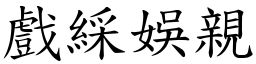 戲綵娛親